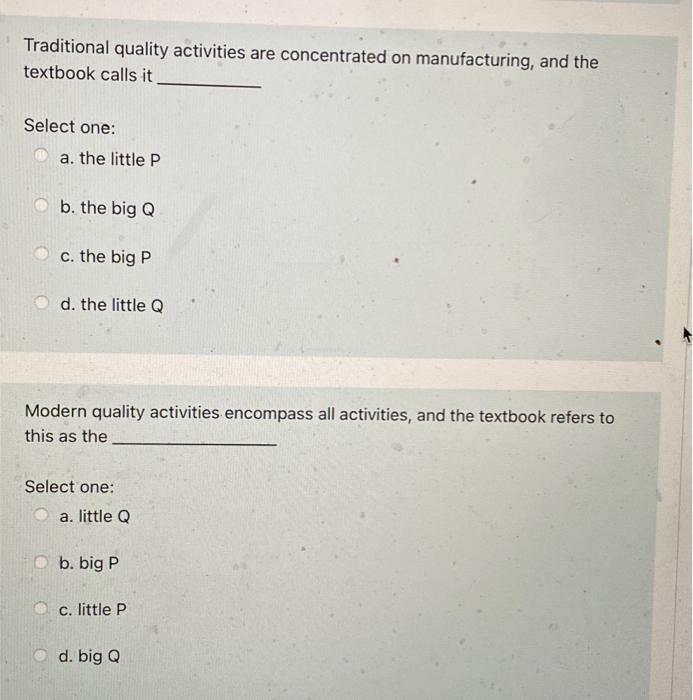 Traditional quality activities are concentrated on manufacturing, and the textbook calls it ____

Select one:
a. the little P

b. the big Q

c. the big P

d. the little Q

Modern quality activities encompass all activities, and the textbook refers to this as the ____

Select one:
a. little Q

b. big P

c. little P

d. big Q